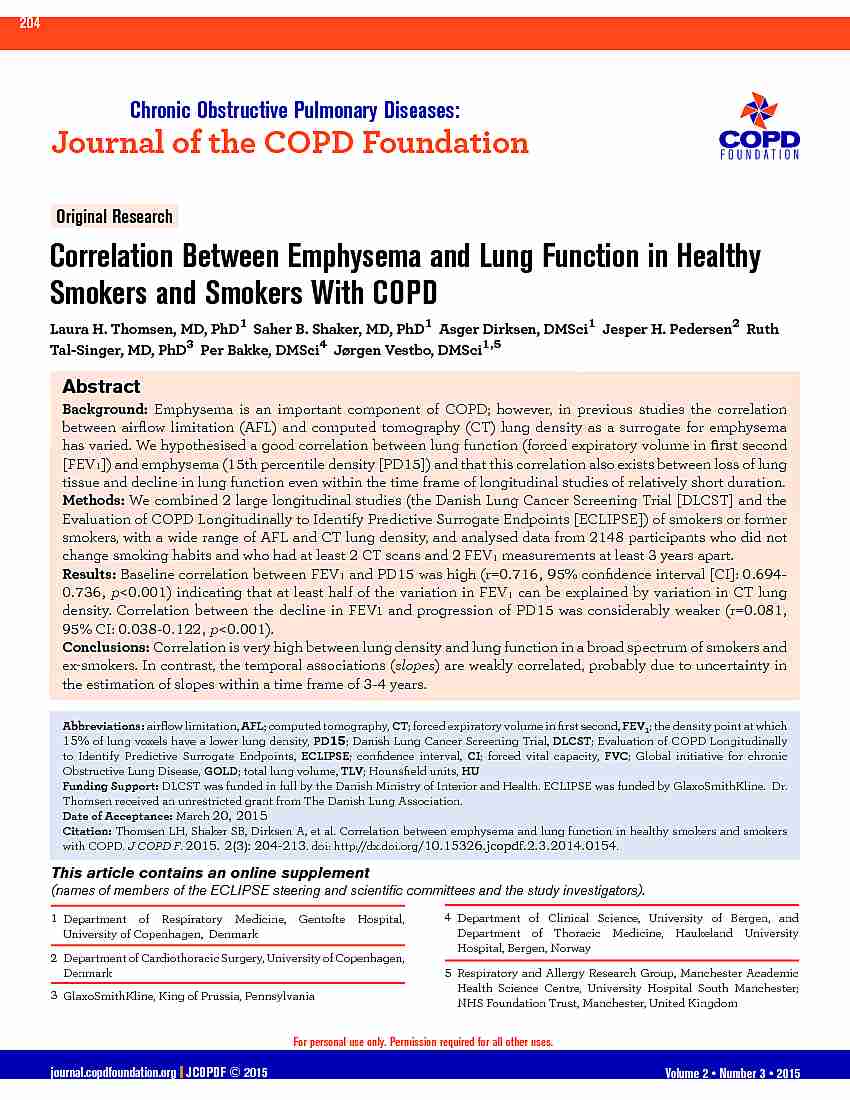 204

Chronic Obstructive Pulmonary Diseases:
Journal of the COPD Foundation

COPD FOUNDATION

Original Research

Correlation Between Emphysema and Lung Function in Healthy Smokers and Smokers With COPD

Laura H. Thomsen, MD, PhD$^1$ Saher B. Shaker, MD, PhD$^1$ Asger Dirksen, DMSci$^1$ Jesper H. Pedersen$^2$ Ruth Tal-Singer, MD, PhD$^3$ Per Bakke, DMSci$^4$ Jørgen Vestbo, DMSci$^{1,5}$

Abstract

Background: Emphysema is an important component of COPD; however, in previous studies the correlation between airflow limitation (AFL) and computed tomography (CT) lung density as a surrogate for emphysema has varied. We hypothesised a good correlation between lung function (forced expiratory volume in first second [FEV$_1$]) and emphysema (15th percentile density [PD15]) and that this correlation also exists between loss of lung tissue and decline in lung function even within the time frame of longitudinal studies of relatively short duration.
Methods: We combined 2 large longitudinal studies (the Danish Lung Cancer Screening Trial [DLCST] and the Evaluation of COPD Longitudinally to Identify Predictive Surrogate Endpoints [ECLIPSE]) of smokers or former smokers, with a wide range of AFL and CT lung density, and analysed data from 2148 participants who did not change smoking habits and who had at least 2 CT scans and 2 FEV$_1$ measurements at least 3 years apart.
Results: Baseline correlation between FEV$_1$ and PD15 was high (r=0.716, 95% confidence interval [CI]: 0.694-0.736, p<0.001) indicating that at least half of the variation in FEV$_1$ can be explained by variation in CT lung density. Correlation between the decline in FEV1 and progression of PD15 was considerably weaker (r=0.081, 95% CI: 0.038-0.122, p<0.001).
Conclusions: Correlation is very high between lung density and lung function in a broad spectrum of smokers and ex-smokers. In contrast, the temporal associations (slopes) are weakly correlated, probably due to uncertainty in the estimation of slopes within a time frame of 3-4 years.

Abbreviations: airflow limitation, AFL; computed tomography, CT; forced expiratory volume in first second, FEV$_1$; the density point at which 15% of lung voxels have a lower lung density, PD15; Danish Lung Cancer Screening Trial, DLCST; Evaluation of COPD Longitudinally to Identify Predictive Surrogate Endpoints, ECLIPSE; confidence interval, CI; forced vital capacity, FVC; Global initiative for chronic Obstructive Lung Disease, GOLD; total lung volume, TLV; Hounsfield units, HU
Funding Support: DLCST was funded in full by the Danish Ministry of Interior and Health. ECLIPSE was funded by GlaxoSmithKline. Dr. Thomsen received an unrestricted grant from The Danish Lung Association.
Date of Acceptance: March 20, 2015
Citation: Thomsen LH, Shaker SB, Dirksen A, et al. Correlation between emphysema and lung function in healthy smokers and smokers with COPD. J COPD F. 2015. 2(3): 204-213. doi: http://dx.doi.org/10.15326.jcopdf.2.3.2014.0154.

This article contains an online supplement
(names of members of the ECLIPSE steering and scientific committees and the study investigators).

1 Department of Respiratory Medicine, Gentofte Hospital, University of Copenhagen, Denmark
2 Department of Cardiothoracic Surgery, University of Copenhagen, Denmark
3 GlaxoSmithKline, King of Prussia, Pennsylvania
4 Department of Clinical Science, University of Bergen, and Department of Thoracic Medicine, Haukeland University Hospital, Bergen, Norway
5 Respiratory and Allergy Research Group, Manchester Academic Health Science Centre, University Hospital South Manchester; NHS Foundation Trust, Manchester, United Kingdom

For personal use only. Permission required for all other uses.

journal.copdfoundation.org | JCOPDF © 2015
Volume 2 • Number 3 • 2015